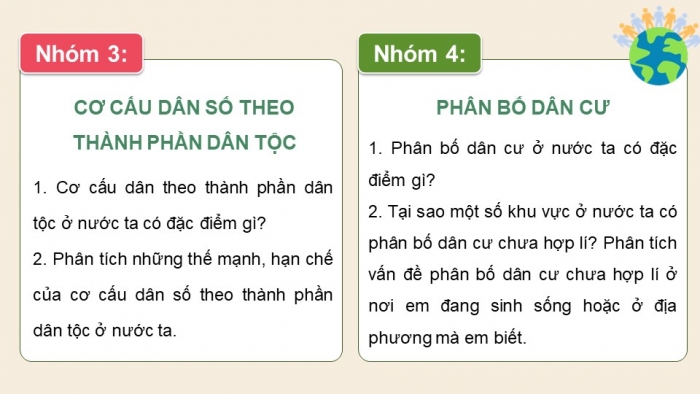 Nhóm 3:

CƠ CẤU DÂN SỐ THEO THÀNH PHẦN DÂN TỘC

1. Cơ cấu dân theo thành phần dân tộc ở nước ta có đặc điểm gì?

2. Phân tích những thế mạnh, hạn chế của cơ cấu dân số theo thành phần dân tộc ở nước ta.

Nhóm 4:

PHÂN BỐ DÂN CƯ

1. Phân bố dân cư ở nước ta có đặc điểm gì?

2. Tại sao một số khu vực ở nước ta có phân bố dân cư chưa hợp lí? Phân tích vấn đề phân bố dân cư chưa hợp lí ở nơi em đang sinh sống hoặc ở địa phương mà em biết.